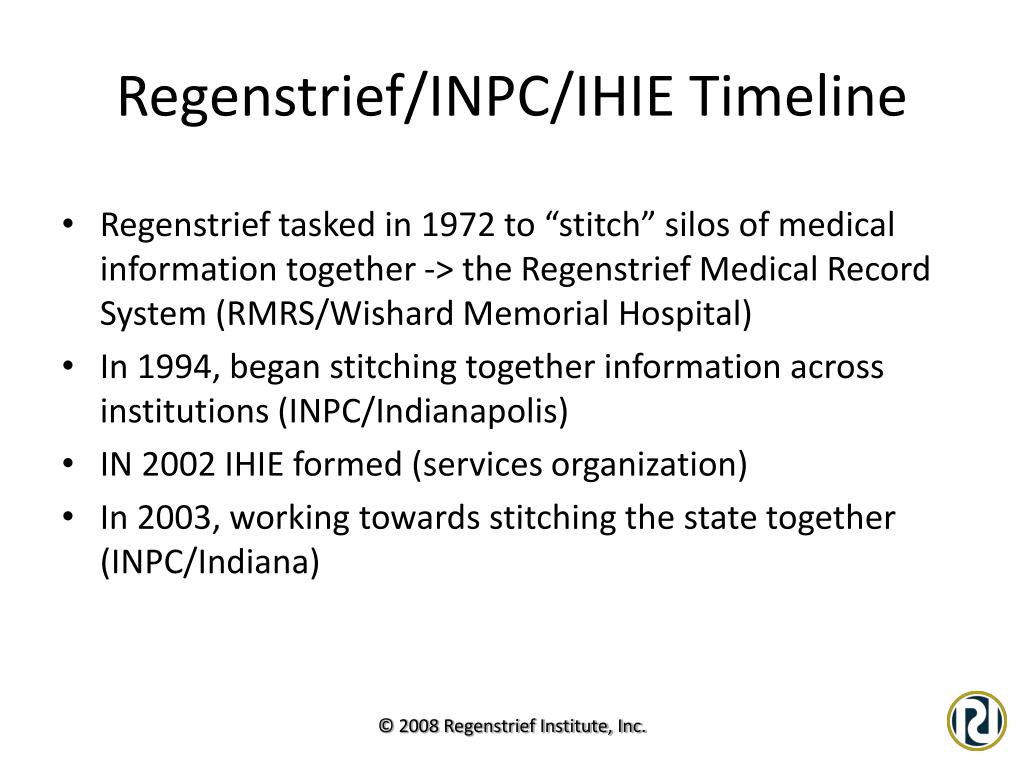 Regenstrief/INPC/IHIE Timeline

• Regenstrief tasked in 1972 to “stitch” silos of medical information together -> the Regenstrief Medical Record System (RMRS/Wishard Memorial Hospital)
• In 1994, began stitching together information across institutions (INPC/Indianapolis)
• IN 2002 IHIE formed (services organization)
• In 2003, working towards stitching the state together (INPC/Indiana)

© 2008 Regenstrief Institute, Inc.